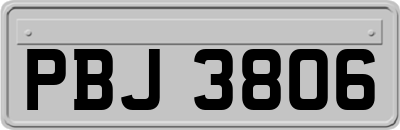 PBJ 3806